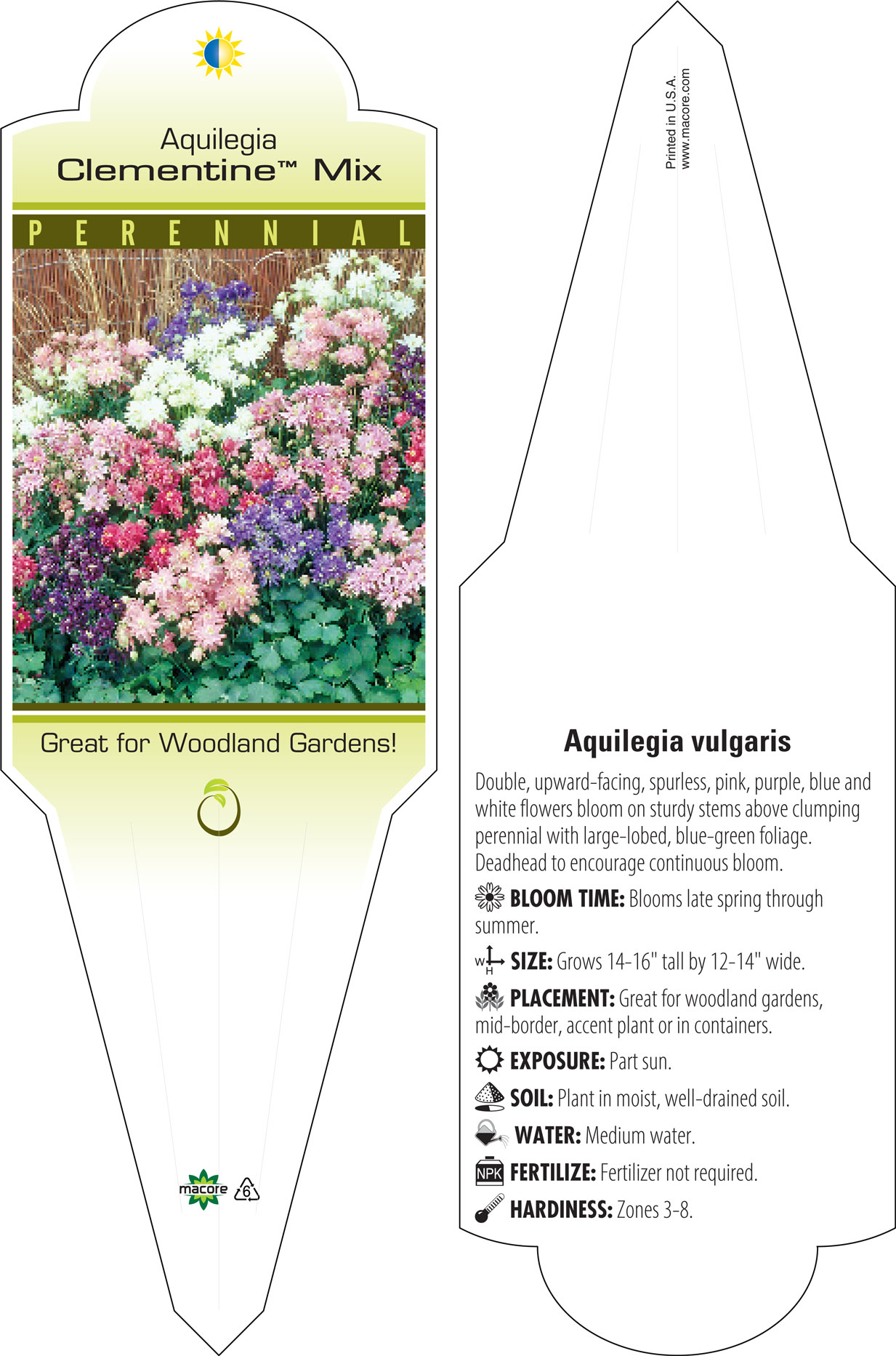 Aquilegia
Clementine™ Mix

PERENNIAL

Great for Woodland Gardens!

macore 6

Printed in U.S.A.
www.macore.com

Aquilegia vulgaris

Double, upward-facing, spurless, pink, purple, blue and white flowers bloom on sturdy stems above clumping perennial with large-lobed, blue-green foliage. Deadhead to encourage continuous bloom.

BLOOM TIME: Blooms late spring through summer.

W H SIZE: Grows 14-16" tall by 12-14" wide.

PLACEMENT: Great for woodland gardens, mid-border, accent plant or in containers.

EXPOSURE: Part sun.

SOIL: Plant in moist, well-drained soil.

WATER: Medium water.

NPK FERTILIZE: Fertilizer not required.

HARDINESS: Zones 3-8.